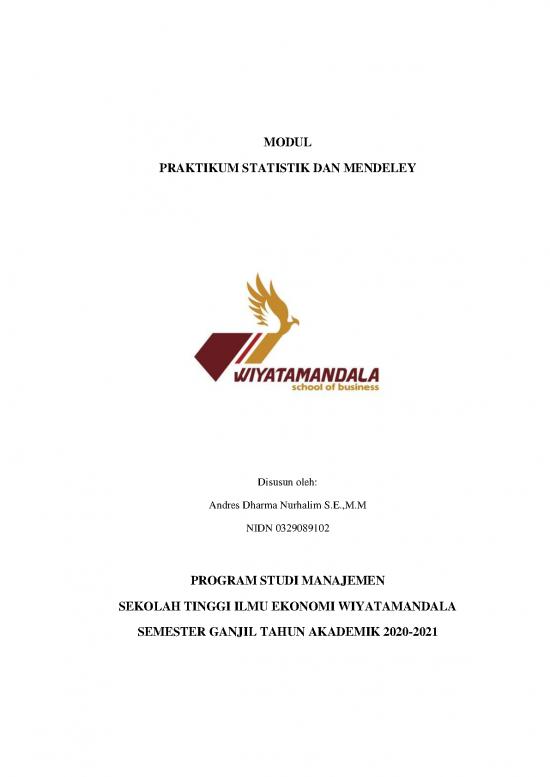 MODUL

PRAKTIKUM STATISTIK DAN MENDELEY

WIYATAMANDALA
school of business

Disusun oleh:

Andres Dharma Nurhalim S.E.,M.M

NIDN 0329089102

PROGRAM STUDI MANAJEMEN

SEKOLAH TINGGI ILMU EKONOMI WIYATAMANDALA

SEMESTER GANJIL TAHUN AKADEMIK 2020-2021